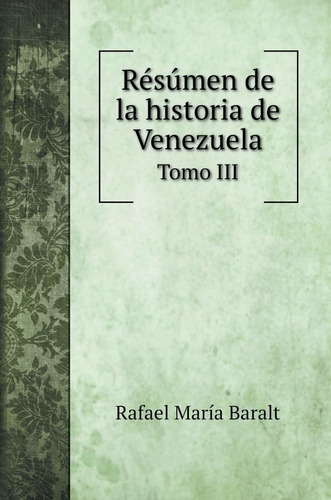 Résúmen de la historia de Venezuela

Tomo III

Rafael María Baralt